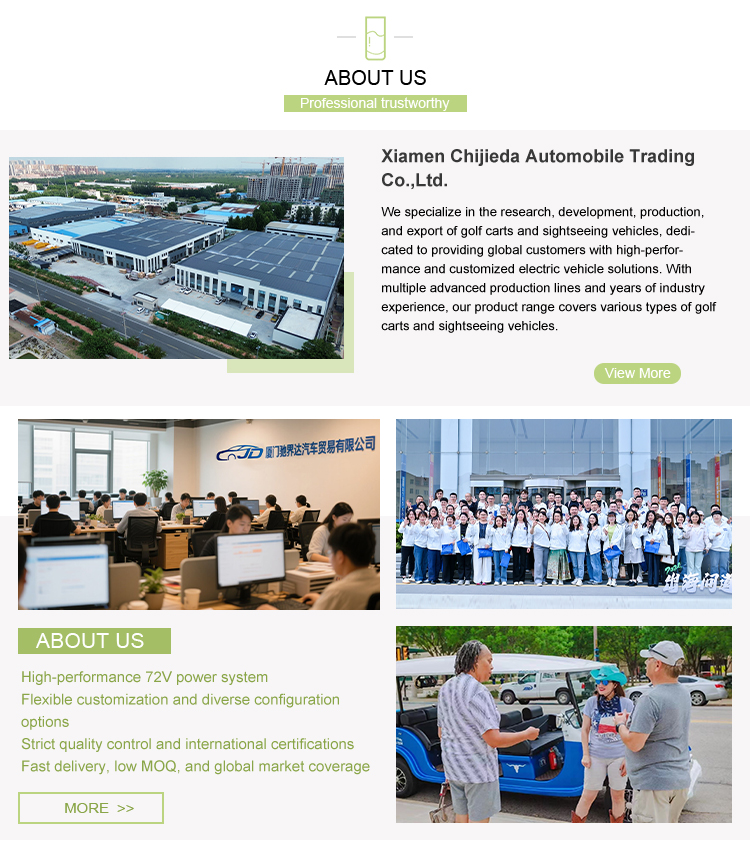 ABOUT US

Professional trustworthy

Xiamen Chijieda Automobile Trading Co.,Ltd.

We specialize in the research, development, production, and export of golf carts and sightseeing vehicles, dedicated to providing global customers with high-performance and customized electric vehicle solutions. With multiple advanced production lines and years of industry experience, our product range covers various types of golf carts and sightseeing vehicles.

View More

CJD 厦门驰界达汽车贸易有限公司

ABOUT US

High-performance 72V power system
Flexible customization and diverse configuration options
Strict quality control and international certifications
Fast delivery, low MOQ, and global market coverage

MORE >>